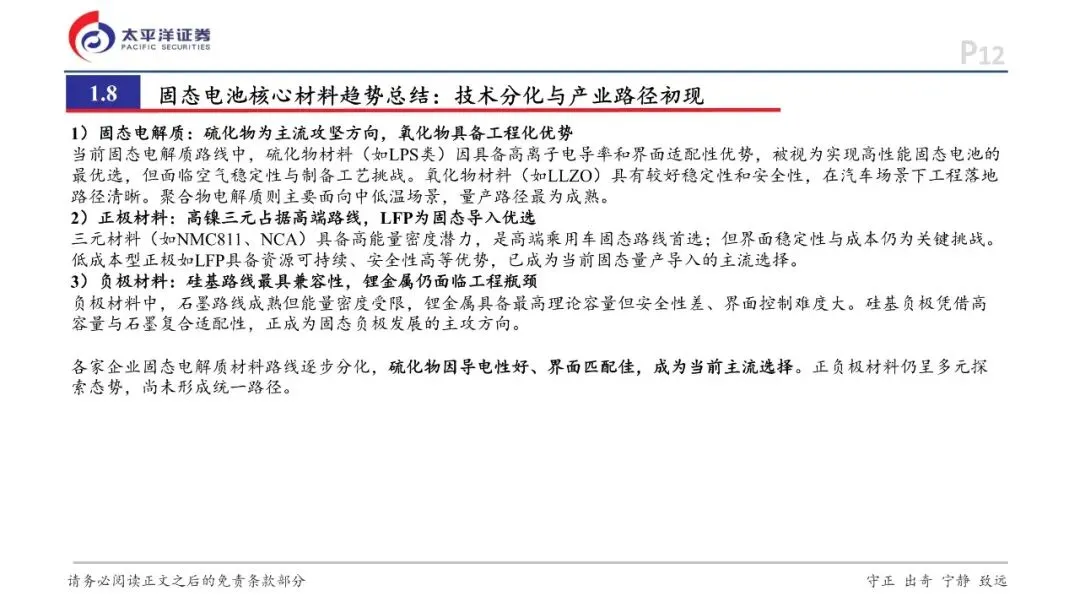 太平洋证券
PACIFIC SECURITIES

P12

1.8 固态电池核心材料趋势总结：技术分化与产业路径初现

1）固态电解质：硫化物为主流攻坚方向，氧化物具备工程化优势
当前固态电解质路线中，硫化物材料（如LPS类）因具备高离子电导率和界面适配性优势，被视为实现高性能固态电池的最优选，但面临空气稳定性与制备工艺挑战。氧化物材料（如LLZO）具有较好稳定性和安全性，在汽车场景下工程落地路径清晰。聚合物电解质则主要面向中低温场景，量产路径最为成熟。
2）正极材料：高镍三元占据高端路线，LFP为固态导入优选
三元材料（如NMC811、NCA）具备高能量密度潜力，是高端乘用车固态路线首选；但界面稳定性与成本仍为关键挑战。低成本型正极如LFP具备资源可持续、安全性高等优势，已成为当前固态量产导入的主流选择。
3）负极材料：硅基路线最具兼容性，锂金属仍面临工程瓶颈
负极材料中，石墨路线成熟但能量密度受限，锂金属具备最高理论容量但安全性差、界面控制难度大。硅基负极凭借高容量与石墨复合适配性，正成为固态负极发展的主攻方向。

各家企业固态电解质材料路线逐步分化，硫化物因导电性好、界面匹配佳，成为当前主流选择。正负极材料仍呈多元探索态势，尚未形成统一路径。

请务必阅读正文之后的免责条款部分

守正 出奇 宁静 致远